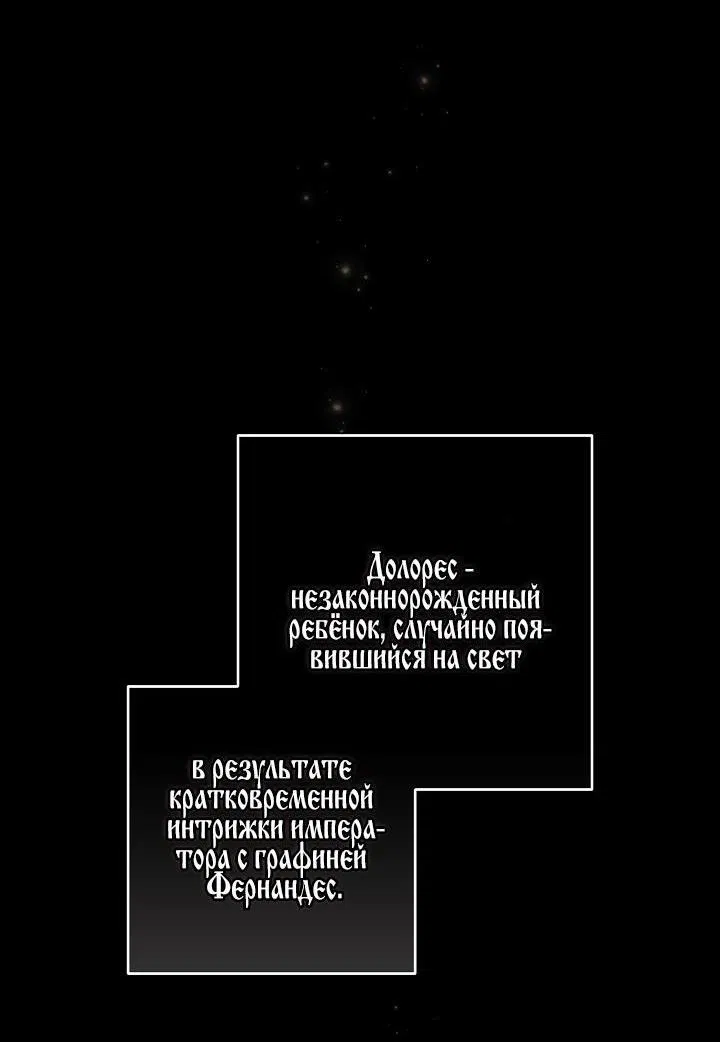 Долорес - незаконнорожденный ребёнок, случайно появившийся на свет

в результате кратковременной интрижки императора с графиней Фернандес.